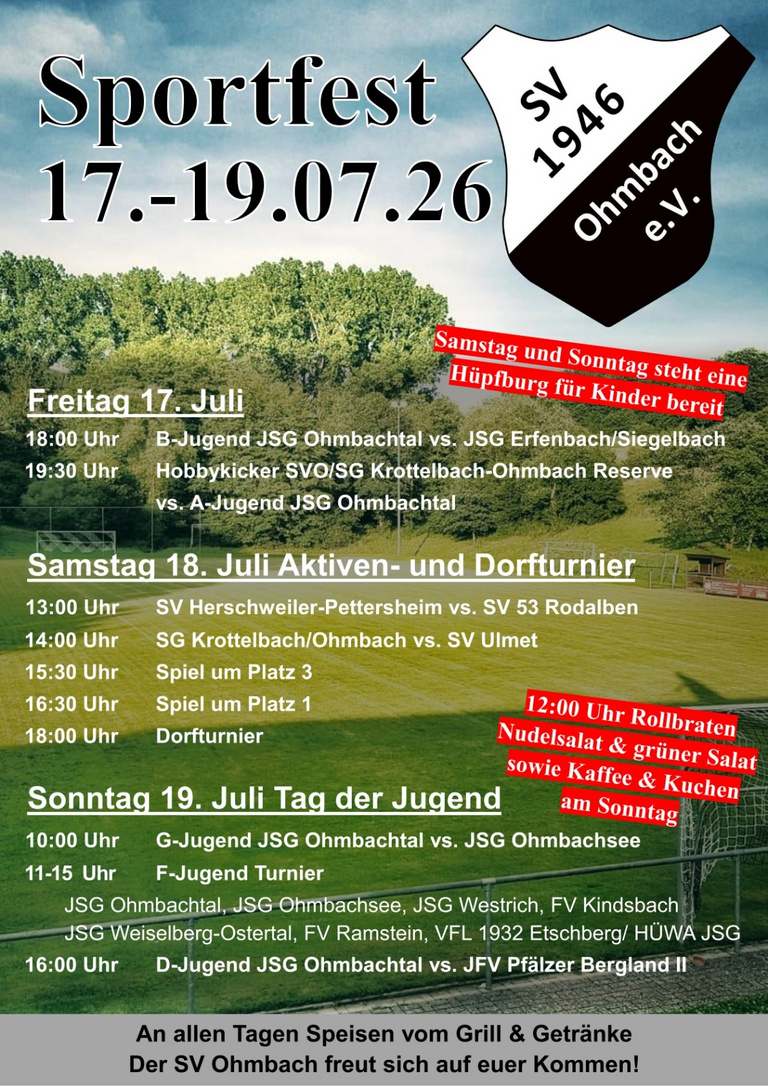 Sportfest
17.-19.07.26

SV
1946
Ohmbach
e.V.

Samstag und Sonntag steht eine Hüpfburg für Kinder bereit

Freitag 17. Juli
18:00 Uhr B-Jugend JSG Ohmbachtal vs. JSG Erfenbach/Siegelbach
19:30 Uhr Hobbykicker SVO/SG Krottelbach-Ohmbach Reserve vs. A-Jugend JSG Ohmbachtal

Samstag 18. Juli Aktiven- und Dorfturnier
13:00 Uhr SV Herschweiler-Pettersheim vs. SV 53 Rodalben
14:00 Uhr SG Krottelbach/Ohmbach vs. SV Ulmet
15:30 Uhr Spiel um Platz 3
16:30 Uhr Spiel um Platz 1
18:00 Uhr Dorfturnier

12:00 Uhr Rollbraten Nudelsalat & grüner Salat sowie Kaffee & Kuchen am Sonntag

Sonntag 19. Juli Tag der Jugend
10:00 Uhr G-Jugend JSG Ohmbachtal vs. JSG Ohmbachsee
11-15 Uhr F-Jugend Turnier
JSG Ohmbachtal, JSG Ohmbachsee, JSG Westrich, FV Kindsbach JSG Weiselberg-Ostertal, FV Ramstein, VFL 1932 Etschberg/ HÜWA JSG
16:00 Uhr D-Jugend JSG Ohmbachtal vs. JFV Pfälzer Bergland II

An allen Tagen Speisen vom Grill & Getränke
Der SV Ohmbach freut sich auf euer Kommen!